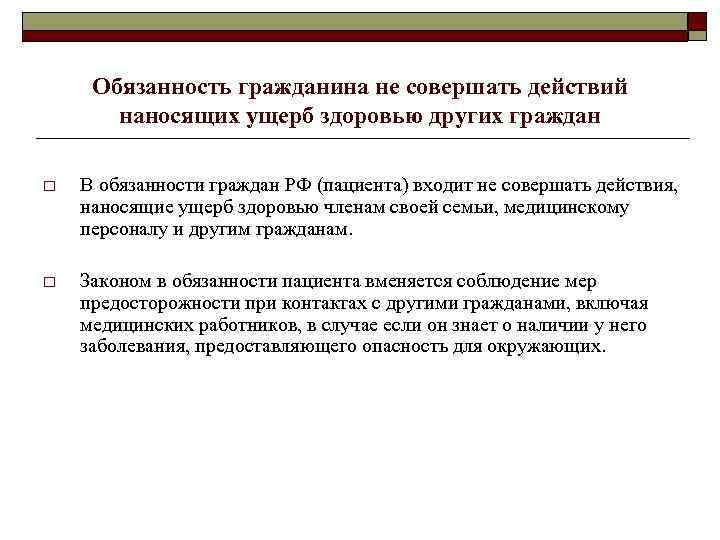 Обязанность гражданина не совершать действий наносящих ущерб здоровью других граждан

□ В обязанности граждан РФ (пациента) входит не совершать действия, наносящие ущерб здоровью членам своей семьи, медицинскому персоналу и другим гражданам.

□ Законом в обязанности пациента вменяется соблюдение мер предосторожности при контактах с другими гражданами, включая медицинских работников, в случае если он знает о наличии у него заболевания, предоставляющего опасность для окружающих.